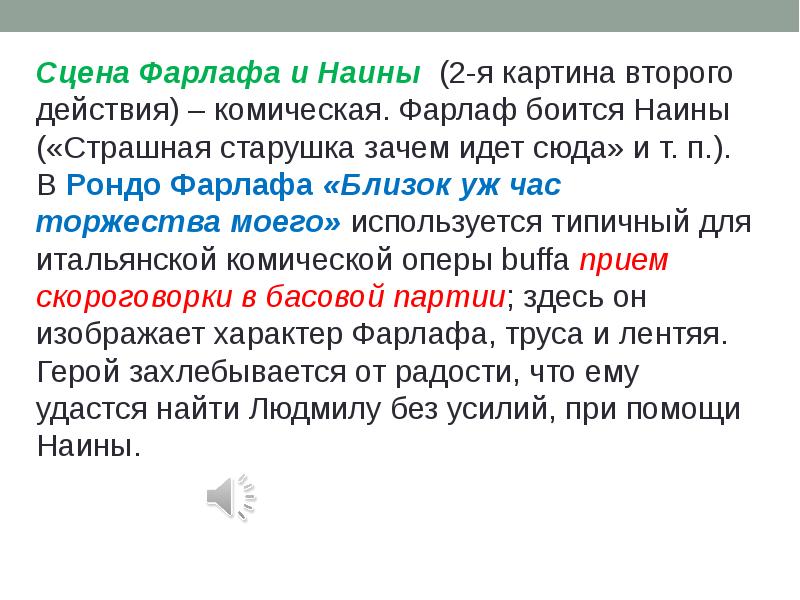 Сцена Фарлафа и Наины (2-я картина второго действия) – комическая. Фарлаф боится Наины («Страшная старушка зачем идет сюда» и т. п.). В Рондо Фарлафа «Близок уж час торжества моего» используется типичный для итальянской комической оперы buffa прием скороговорки в басовой партии; здесь он изображает характер Фарлафа, труса и лентяя. Герой захлебывается от радости, что ему удастся найти Людмилу без усилий, при помощи Наины.